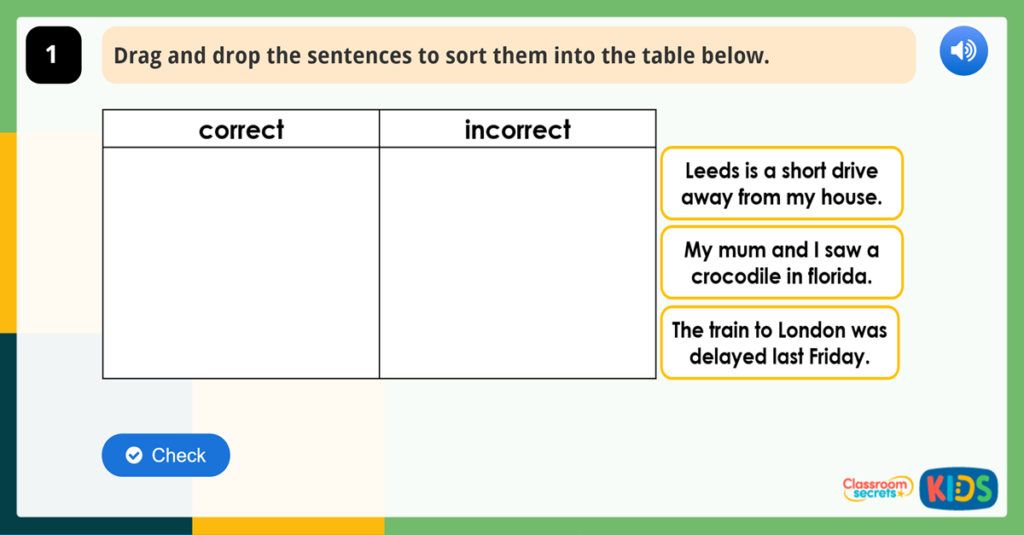 1

Drag and drop the sentences to sort them into the table below.

| correct | incorrect |
|---|---|
| | |

Leeds is a short drive away from my house.

My mum and I saw a crocodile in florida.

The train to London was delayed last Friday.

Check

Classroom secrets KIDS